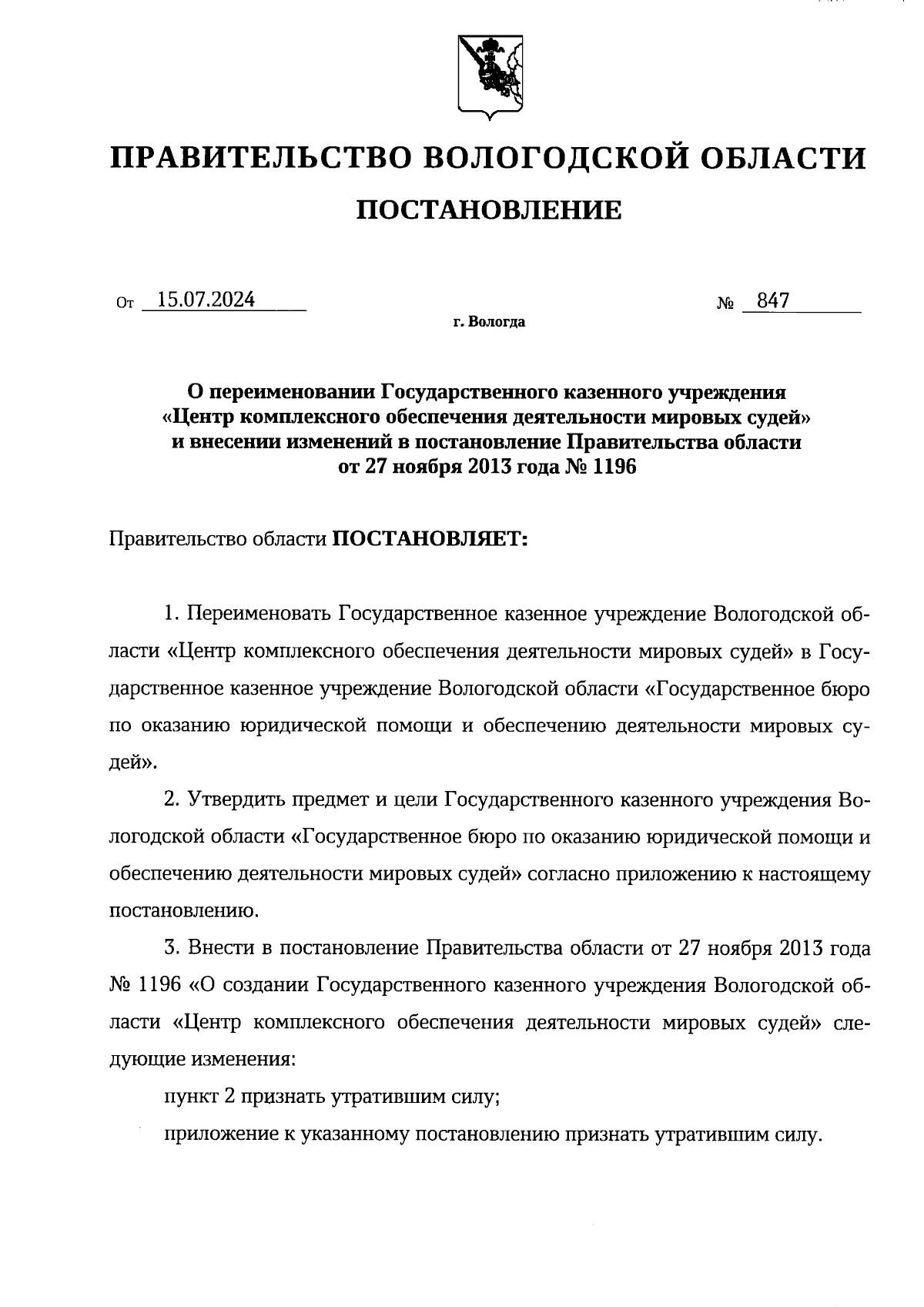 ПРАВИТЕЛЬСТВО ВОЛОГОДСКОЙ ОБЛАСТИ

ПОСТАНОВЛЕНИЕ

От 15.07.2024 № 847

г. Вологда

О переименовании Государственного казенного учреждения «Центр комплексного обеспечения деятельности мировых судей» и внесении изменений в постановление Правительства области от 27 ноября 2013 года № 1196

Правительство области ПОСТАНОВЛЯЕТ:

1. Переименовать Государственное казенное учреждение Вологодской области «Центр комплексного обеспечения деятельности мировых судей» в Государственное казенное учреждение Вологодской области «Государственное бюро по оказанию юридической помощи и обеспечению деятельности мировых судей».

2. Утвердить предмет и цели Государственного казенного учреждения Вологодской области «Государственное бюро по оказанию юридической помощи и обеспечению деятельности мировых судей» согласно приложению к настоящему постановлению.

3. Внести в постановление Правительства области от 27 ноября 2013 года № 1196 «О создании Государственного казенного учреждения Вологодской области «Центр комплексного обеспечения деятельности мировых судей» следующие изменения:

пункт 2 признать утратившим силу;

приложение к указанному постановлению признать утратившим силу.